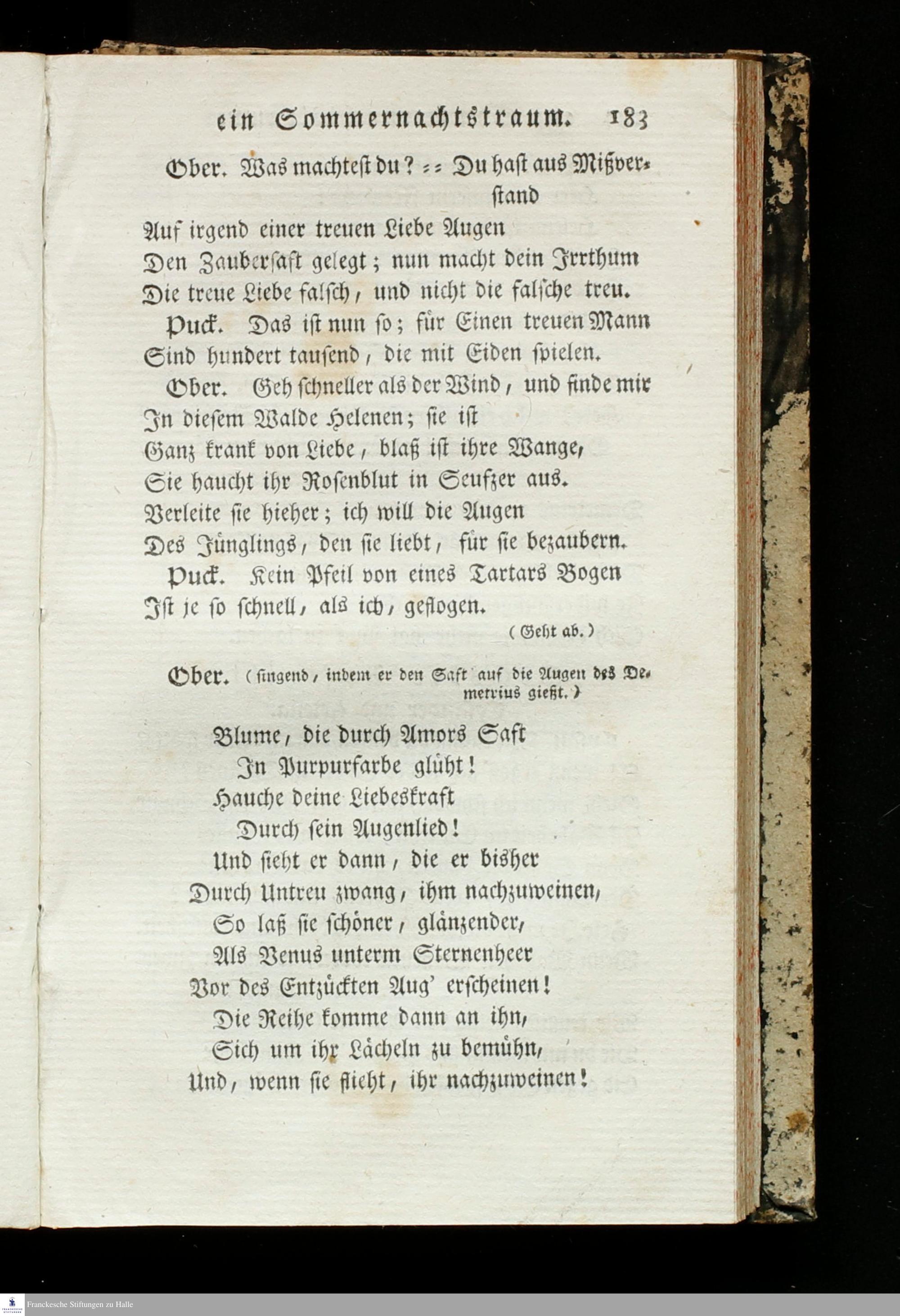 ein Sommernachtstraum. 183

Ober. Was machtest du? = = Du hast aus Mißverstand
Auf irgend einer treuen Liebe Augen
Den Zaubersaft gelegt; nun macht dein Irrthum
Die treue Liebe falsch, und nicht die falsche treu.

Puck. Das ist nun so; für Einen treuen Mann
Sind hundert tausend, die mit Eiden spielen.

Ober. Geh schneller als der Wind, und finde mir
In diesem Walde Helenen; sie ist
Ganz krank von Liebe, blaß ist ihre Wange,
Sie haucht ihr Rosenblut in Seufzer aus.
Verleite sie hieher; ich will die Augen
Des Jünglings, den sie liebt, für sie bezaubern.

Puck. Kein Pfeil von eines Tartars Bogen
Ist je so schnell, als ich, geflogen.
(Geht ab.)

Ober. (singend, indem er den Saft auf die Augen des Demetrius gießt.)

Blume, die durch Amors Saft
In Purpurfarbe glüht!
Hauche deine Liebeskraft
Durch sein Augenlied!
Und sieht er dann, die er bisher
Durch Untreu zwang, ihm nachzuweinen,
So laß sie schöner, glänzender,
Als Venus unterm Sternenheer
Vor des Entzückten Aug' erscheinen!
Die Reihe komme dann an ihn,
Sich um ihr Lächeln zu bemühn,
Und, wenn sie flieht, ihr nachzuweinen!

Franckesche Stiftungen zu Halle